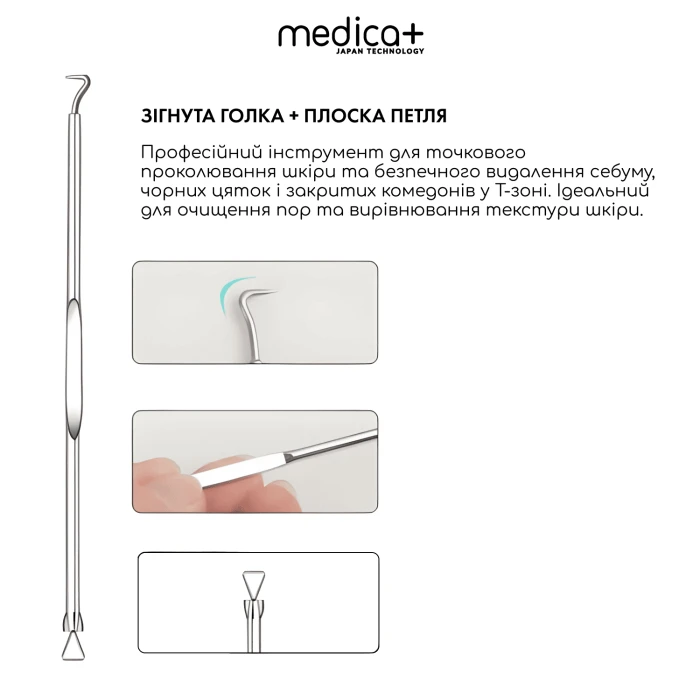 medica+
JAPAN TECHNOLOGY

ЗІГНУТА ГОЛКА + ПЛОСКА ПЕТЛЯ

Професійний інструмент для точкового проколювання шкіри та безпечного видалення себуму, чорних цяток і закритих комедонів у Т-зоні. Ідеальний для очищення пор та вирівнювання текстури шкіри.